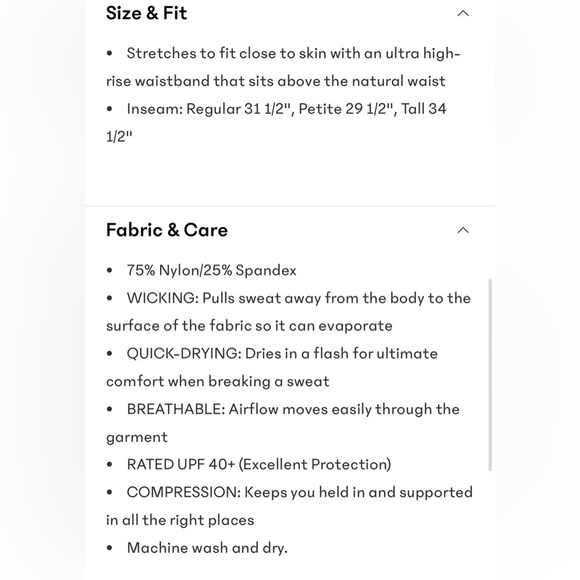 Size & Fit

• Stretches to fit close to skin with an ultra high-rise waistband that sits above the natural waist
• Inseam: Regular 31 1/2", Petite 29 1/2", Tall 34 1/2"

Fabric & Care

• 75% Nylon/25% Spandex
• WICKING: Pulls sweat away from the body to the surface of the fabric so it can evaporate
• QUICK-DRYING: Dries in a flash for ultimate comfort when breaking a sweat
• BREATHABLE: Airflow moves easily through the garment
• RATED UPF 40+ (Excellent Protection)
• COMPRESSION: Keeps you held in and supported in all the right places
• Machine wash and dry.